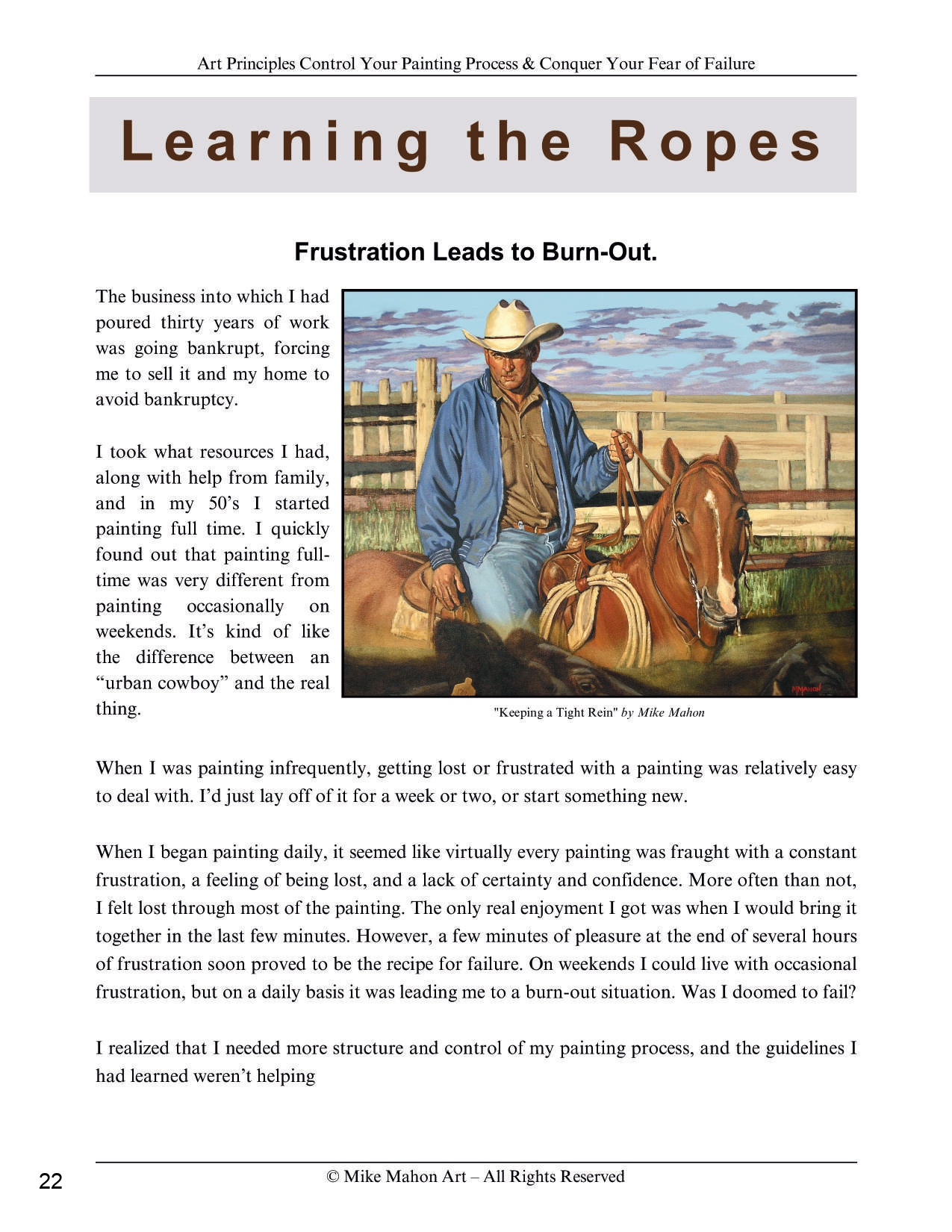 Art Principles Control Your Painting Process & Conquer Your Fear of Failure

Learning the Ropes

Frustration Leads to Burn-Out.

The business into which I had poured thirty years of work was going bankrupt, forcing me to sell it and my home to avoid bankruptcy.

I took what resources I had, along with help from family, and in my 50's I started painting full time. I quickly found out that painting full-time was very different from painting occasionally on weekends. It's kind of like the difference between an "urban cowboy" and the real thing.

MMAHON

"Keeping a Tight Rein" by Mike Mahon

When I was painting infrequently, getting lost or frustrated with a painting was relatively easy to deal with. I'd just lay off of it for a week or two, or start something new.

When I began painting daily, it seemed like virtually every painting was fraught with a constant frustration, a feeling of being lost, and a lack of certainty and confidence. More often than not, I felt lost through most of the painting. The only real enjoyment I got was when I would bring it together in the last few minutes. However, a few minutes of pleasure at the end of several hours of frustration soon proved to be the recipe for failure. On weekends I could live with occasional frustration, but on a daily basis it was leading me to a burn-out situation. Was I doomed to fail?

I realized that I needed more structure and control of my painting process, and the guidelines I had learned weren't helping

22

© Mike Mahon Art – All Rights Reserved